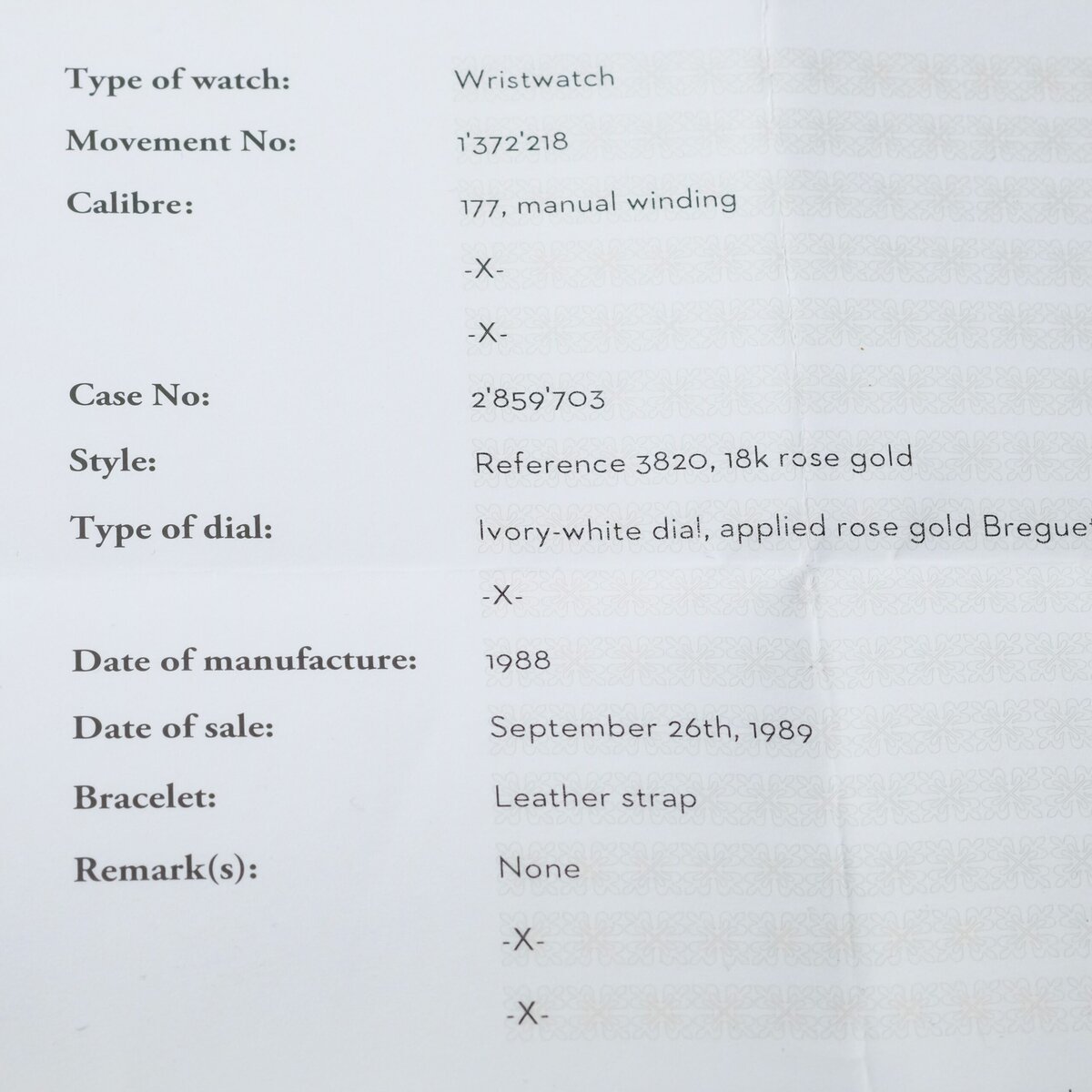 Type of watch: Wristwatch

Movement No: 1'372'218

Calibre: 177, manual winding

-X-

-X-

Case No: 2'859'703

Style: Reference 3820, 18k rose gold

Type of dial: Ivory-white dial, applied rose gold Breguet

-X-

Date of manufacture: 1988

Date of sale: September 26th, 1989

Bracelet: Leather strap

Remark(s): None

-X-

-X-